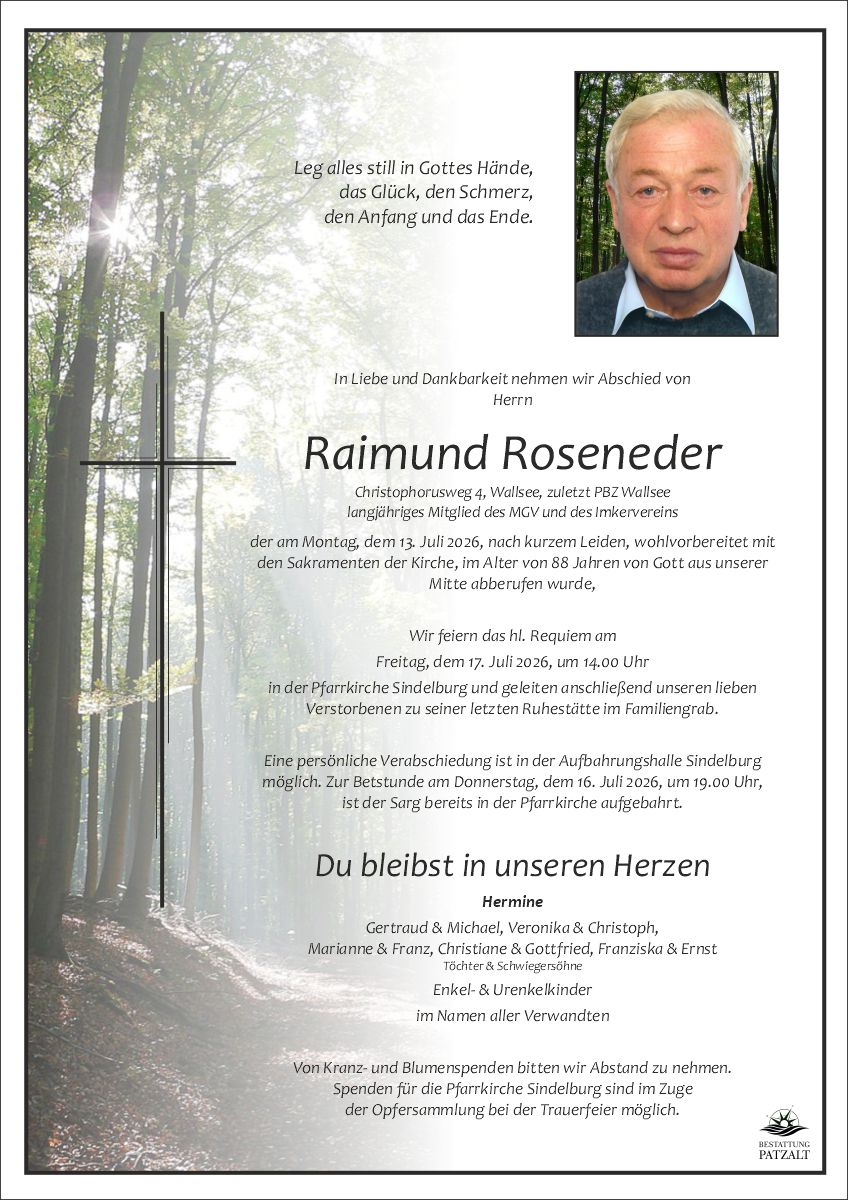 Leg alles still in Gottes Hände,
das Glück, den Schmerz,
den Anfang und das Ende.

In Liebe und Dankbarkeit nehmen wir Abschied von
Herrn

Raimund Roseneder

Christophorusweg 4, Wallsee, zuletzt PBZ Wallsee
langjähriges Mitglied des MGV und des Imkervereins

der am Montag, dem 13. Juli 2026, nach kurzem Leiden, wohlvorbereitet mit den Sakramenten der Kirche, im Alter von 88 Jahren von Gott aus unserer Mitte abberufen wurde,

Wir feiern das hl. Requiem am
Freitag, dem 17. Juli 2026, um 14.00 Uhr
in der Pfarrkirche Sindelburg und geleiten anschließend unseren lieben Verstorbenen zu seiner letzten Ruhestätte im Familiengrab.

Eine persönliche Verabschiedung ist in der Aufbahrungshalle Sindelburg möglich. Zur Betstunde am Donnerstag, dem 16. Juli 2026, um 19.00 Uhr, ist der Sarg bereits in der Pfarrkirche aufgebahrt.

Du bleibst in unseren Herzen

Hermine
Gertraud & Michael, Veronika & Christoph,
Marianne & Franz, Christiane & Gottfried, Franziska & Ernst
Töchter & Schwiegersöhne
Enkel- & Urenkelkinder
im Namen aller Verwandten

Von Kranz- und Blumenspenden bitten wir Abstand zu nehmen.
Spenden für die Pfarrkirche Sindelburg sind im Zuge
der Opfersammlung bei der Trauerfeier möglich.

BESTATTUNG
PATZALT